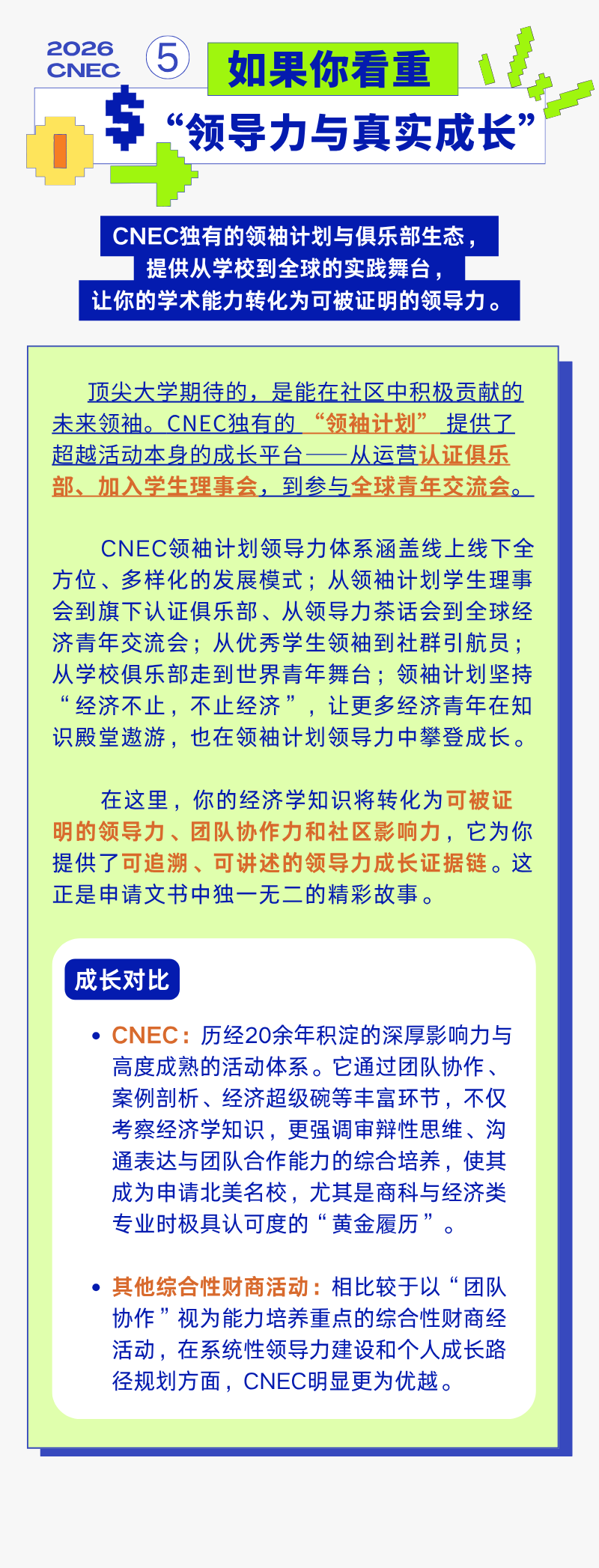 2026 CNEC

5 如果你看重

$ “领导力与真实成长”

CNEC独有的领袖计划与俱乐部生态，
提供从学校到全球的实践舞台，
让你的学术能力转化为可被证明的领导力。

顶尖大学期待的，是能在社区中积极贡献的未来领袖。CNEC独有的“领袖计划”提供了超越活动本身的成长平台——从运营认证俱乐部、加入学生理事会，到参与全球青年交流会。

CNEC领袖计划领导力体系涵盖线上线下全方位、多样化的发展模式；从领袖计划学生理事会到旗下认证俱乐部、从领导力茶话会到全球经济青年交流会；从优秀学生领袖到社群引航员；从学校俱乐部走到世界青年舞台；领袖计划坚持“经济不止，不止经济”，让更多经济青年在知识殿堂遨游，也在领袖计划领导力中攀登成长。

在这里，你的经济学知识将转化为可被证明的领导力、团队协作力和社区影响力，它为你提供了可追溯、可讲述的领导力成长证据链。这正是申请文书中独一无二的精彩故事。

成长对比

• CNEC：历经20余年积淀的深厚影响力与高度成熟的活动体系。它通过团队协作、案例剖析、经济超级碗等丰富环节，不仅考察经济学知识，更强调审辩性思维、沟通表达与团队合作能力的综合培养，使其成为申请北美名校，尤其是商科与经济类专业时极具认可度的“黄金履历”。

• 其他综合性财商活动：相比较于以“团队协作”视为能力培养重点的综合性财商经活动，在系统性领导力建设和个人成长路径规划方面，CNEC明显更为优越。